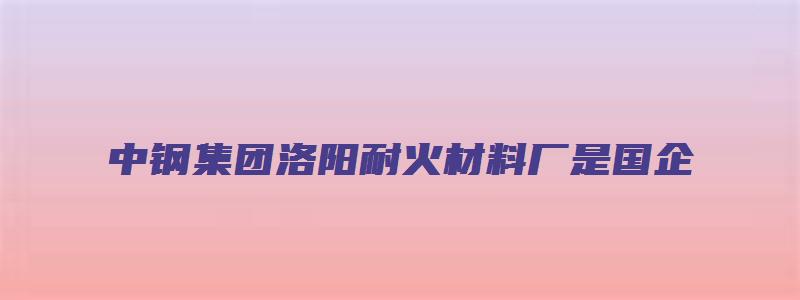 中钢集团洛阳耐火材料厂是国企